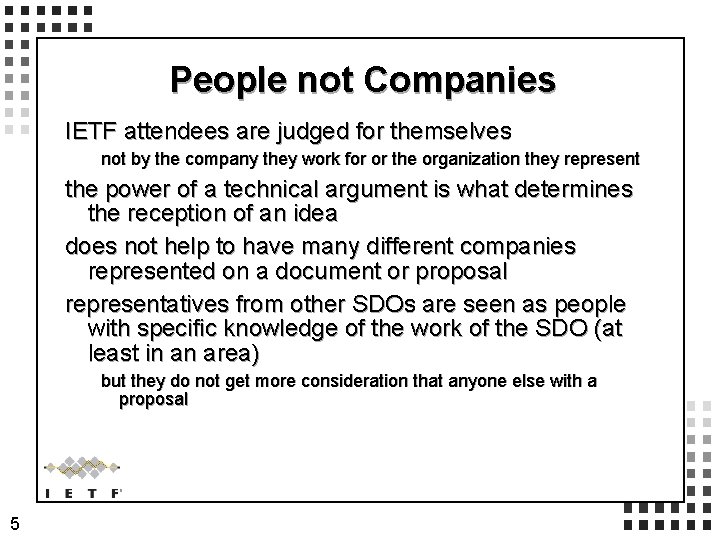 People not Companies

IETF attendees are judged for themselves

not by the company they work for or the organization they represent

the power of a technical argument is what determines the reception of an idea

does not help to have many different companies represented on a document or proposal

representatives from other SDOs are seen as people with specific knowledge of the work of the SDO (at least in an area)

but they do not get more consideration that anyone else with a proposal

I E T F

5